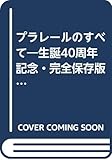 プラレールのすべて―生誕40周年記念・完全保存版…

COVER COMING SOON